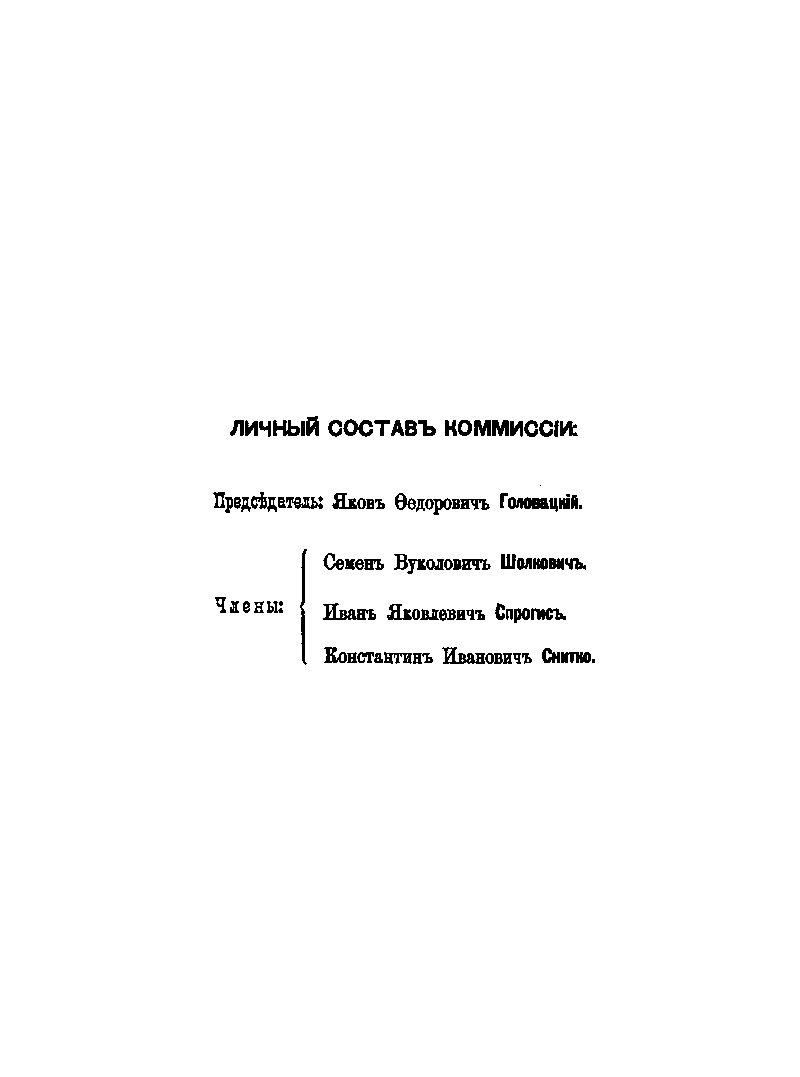 ЛИЧНЫЙ СОСТАВЪ КОММИССІИ:

Предсѣдатель: Яковъ Ѳедоровичъ Головацкій.

Члены:

Семенъ Вуколовичъ Шолковичъ.

Иванъ Яковлевичъ Спрогисъ.

Константинъ Ивановичъ Снитко.